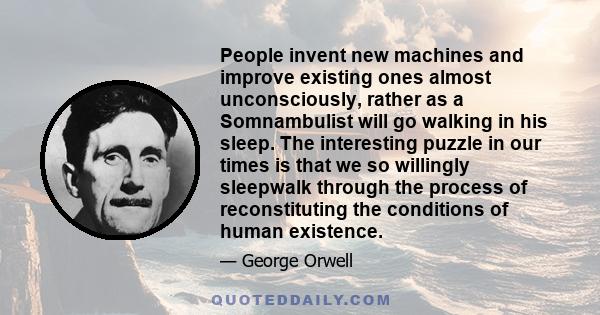 People invent new machines and improve existing ones almost unconsciously, rather as a Somnambulist will go walking in his sleep. The interesting puzzle in our times is that we so willingly sleepwalk through the process of reconstituting the conditions of human existence.

— George Orwell

QUOTEDDAILY.COM